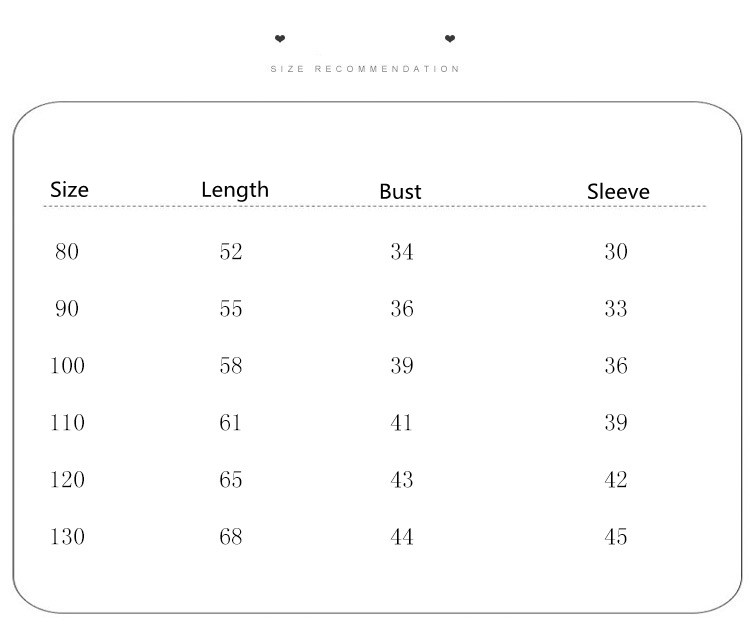 SIZE RECOMMENDATION

| Size | Length | Bust | Sleeve |
|---|---|---|---|
| 80 | 52 | 34 | 30 |
| 90 | 55 | 36 | 33 |
| 100 | 58 | 39 | 36 |
| 110 | 61 | 41 | 39 |
| 120 | 65 | 43 | 42 |
| 130 | 68 | 44 | 45 |